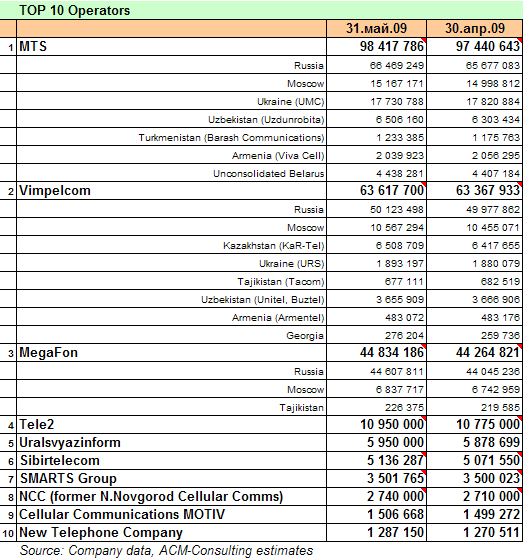 TOP 10 Operators

| | | 31.май.09 | 30.апр.09 |
|---|---|---|---|
| 1 | MTS | 98 417 786 | 97 440 643 |
| | Russia | 66 469 249 | 65 677 083 |
| | Moscow | 15 167 171 | 14 998 812 |
| | Ukraine (UMC) | 17 730 788 | 17 820 884 |
| | Uzbekistan (Uzdunrobita) | 6 506 160 | 6 303 434 |
| | Turkmenistan (Barash Communications) | 1 233 385 | 1 175 763 |
| | Armenia (Viva Cell) | 2 039 923 | 2 056 295 |
| | Unconsolidated Belarus | 4 438 281 | 4 407 184 |
| 2 | Vimpelcom | 63 617 700 | 63 367 933 |
| | Russia | 50 123 498 | 49 977 862 |
| | Moscow | 10 567 294 | 10 455 071 |
| | Kazakhstan (KaR-Tel) | 6 508 709 | 6 417 655 |
| | Ukraine (URS) | 1 893 197 | 1 880 079 |
| | Tajikistan (Tacom) | 677 111 | 682 519 |
| | Uzbekistan (Unitel, Buztel) | 3 655 909 | 3 666 906 |
| | Armenia (Armentel) | 483 072 | 483 176 |
| | Georgia | 276 204 | 259 736 |
| 3 | MegaFon | 44 834 186 | 44 264 821 |
| | Russia | 44 607 811 | 44 045 236 |
| | Moscow | 6 837 717 | 6 742 959 |
| | Tajikistan | 226 375 | 219 585 |
| 4 | Tele2 | 10 950 000 | 10 775 000 |
| 5 | Uralsvyazinform | 5 950 000 | 5 878 699 |
| 6 | Sibirtelecom | 5 136 287 | 5 071 550 |
| 7 | SMARTS Group | 3 501 765 | 3 500 023 |
| 8 | NCC (former N.Novgorod Cellular Comms) | 2 740 000 | 2 710 000 |
| 9 | Cellular Communications MOTIV | 1 506 668 | 1 499 272 |
| 10 | New Telephone Company | 1 287 150 | 1 270 511 |

Source: Company data, ACM-Consulting estimates